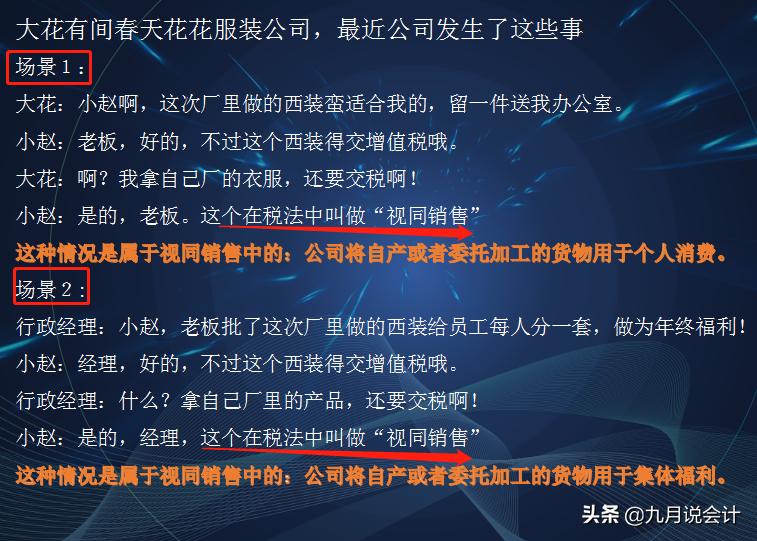 大花有间春天花花服装公司，最近公司发生了这些事

场景1：

大花：小赵啊，这次厂里做的西装蛮适合我的，留一件送我办公室。

小赵：老板，好的，不过这个西装得交增值税哦。

大花：啊？我拿自己厂的衣服，还要交税啊！

小赵：是的，老板。这个在税法中叫做“视同销售”

这种情况是属于视同销售中的：公司将自产或者委托加工的货物用于个人消费。

场景2：

行政经理：小赵，老板批了这次厂里做的西装给员工每人分一套，做为年终福利！

小赵：经理，好的，不过这个西装得交增值税哦。

行政经理：什么？拿自己厂里的产品，还要交税啊！

小赵：是的，经理，这个在税法中叫做“视同销售”

这种情况是属于视同销售中的：公司将自产或者委托加工的货物用于集体福利。

头条 @九月说会计